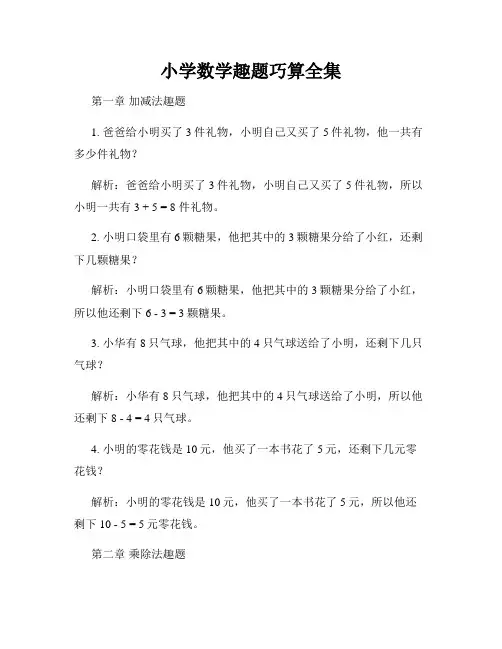 小学数学趣题巧算全集

第一章 加减法趣题

1. 爸爸给小明买了 3 件礼物，小明自己又买了 5 件礼物，他一共有多少件礼物？

解析：爸爸给小明买了 3 件礼物，小明自己又买了 5 件礼物，所以小明一共有 $3 + 5 = 8$ 件礼物。

2. 小明口袋里有 6 颗糖果，他把其中的 3 颗糖果分给了小红，还剩下几颗糖果？

解析：小明口袋里有 6 颗糖果，他把其中的 3 颗糖果分给了小红，所以他还剩下 $6 - 3 = 3$ 颗糖果。

3. 小华有 8 只气球，他把其中的 4 只气球送给了小明，还剩下几只气球？

解析：小华有 8 只气球，他把其中的 4 只气球送给了小明，所以他还剩下 $8 - 4 = 4$ 只气球。

4. 小明的零花钱是 10 元，他买了一本书花了 5 元，还剩下几元零花钱？

解析：小明的零花钱是 10 元，他买了一本书花了 5 元，所以他还剩下 $10 - 5 = 5$ 元零花钱。

第二章 乘除法趣题